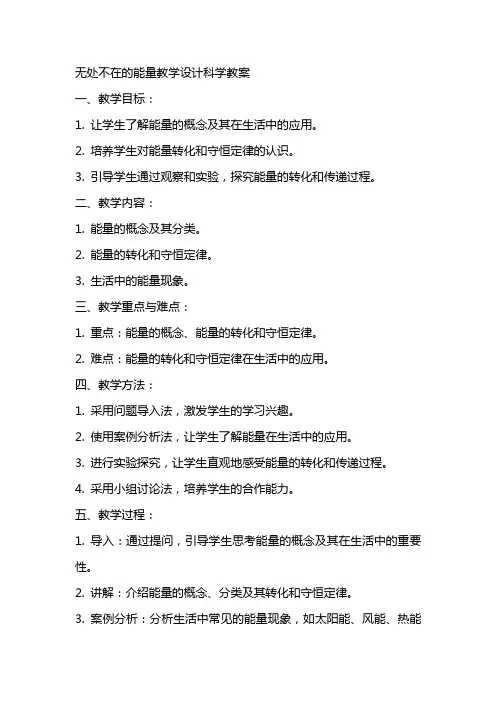 无处不在的能量教学设计科学教案

一、教学目标：

1. 让学生了解能量的概念及其在生活中的应用。

2. 培养学生对能量转化和守恒定律的认识。

3. 引导学生通过观察和实验，探究能量的转化和传递过程。

二、教学内容：

1. 能量的概念及其分类。

2. 能量的转化和守恒定律。

3. 生活中的能量现象。

三、教学重点与难点：

1. 重点：能量的概念、能量的转化和守恒定律。

2. 难点：能量的转化和守恒定律在生活中的应用。

四、教学方法：

1. 采用问题导入法，激发学生的学习兴趣。

2. 使用案例分析法，让学生了解能量在生活中的应用。

3. 进行实验探究，让学生直观地感受能量的转化和传递过程。

4. 采用小组讨论法，培养学生的合作能力。

五、教学过程：

1. 导入：通过提问，引导学生思考能量的概念及其在生活中的重要性。

2. 讲解：介绍能量的概念、分类及其转化和守恒定律。

3. 案例分析：分析生活中常见的能量现象，如太阳能、风能、热能